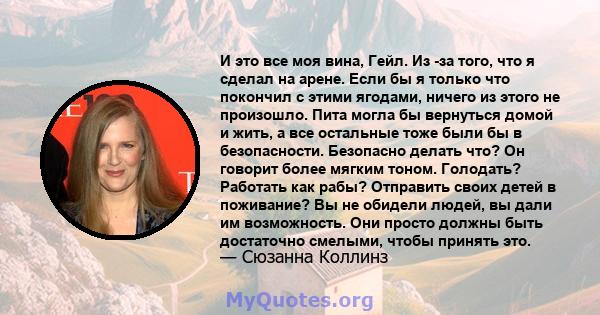 И это все моя вина, Гейл. Из -за того, что я сделал на арене. Если бы я только что покончил с этими ягодами, ничего из этого не произошло. Пита могла бы вернуться домой и жить, а все остальные тоже были бы в безопасности. Безопасно делать что? Он говорит более мягким тоном. Голодать? Работать как рабы? Отправить своих детей в поживание? Вы не обидели людей, вы дали им возможность. Они просто должны быть достаточно смелыми, чтобы принять это.
— Сюзанна Коллинз

MyQuotes.org